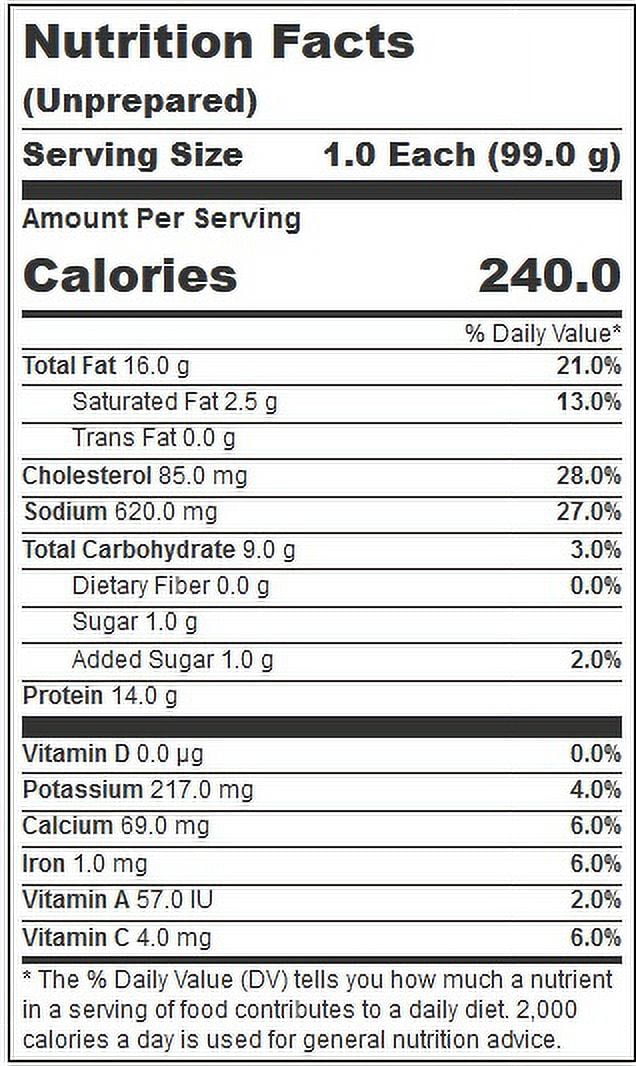 Nutrition Facts
(Unprepared)
Serving Size 1.0 Each (99.0 g)

Amount Per Serving
Calories 240.0

% Daily Value*
Total Fat 16.0 g 21.0%
Saturated Fat 2.5 g 13.0%
Trans Fat 0.0 g
Cholesterol 85.0 mg 28.0%
Sodium 620.0 mg 27.0%
Total Carbohydrate 9.0 g 3.0%
Dietary Fiber 0.0 g 0.0%
Sugar 1.0 g
Added Sugar 1.0 g 2.0%
Protein 14.0 g

Vitamin D 0.0 µg 0.0%
Potassium 217.0 mg 4.0%
Calcium 69.0 mg 6.0%
Iron 1.0 mg 6.0%
Vitamin A 57.0 IU 2.0%
Vitamin C 4.0 mg 6.0%

* The % Daily Value (DV) tells you how much a nutrient in a serving of food contributes to a daily diet. 2,000 calories a day is used for general nutrition advice.